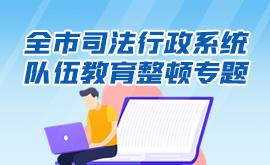 全市司法行政系统
队伍教育整顿专题